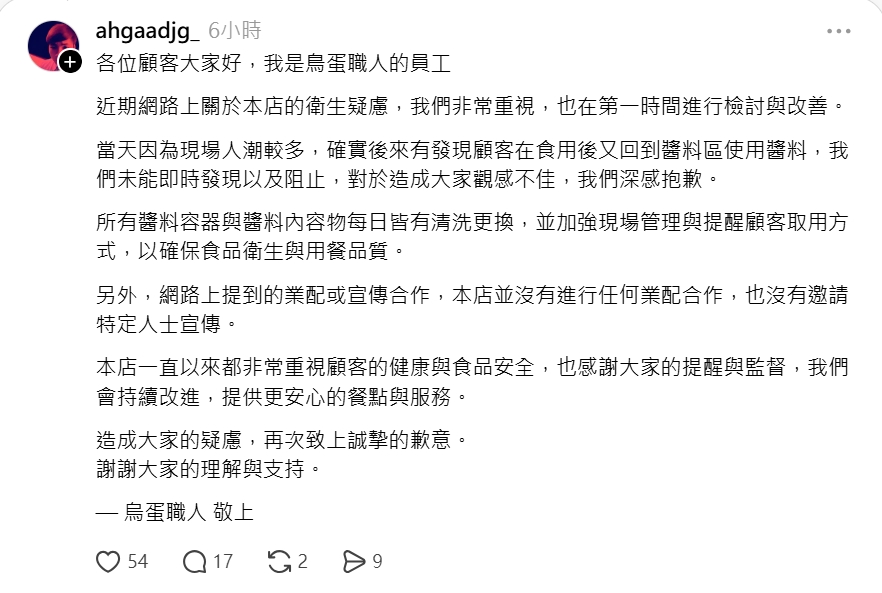 ahgaadjg_ 6小時

各位顧客大家好，我是烏蛋職人的員工

近期網路上關於本店的衛生疑慮，我們非常重視，也在第一時間進行檢討與改善。

當天因為現場人潮較多，確實後來有發現顧客在食用後又回到醬料區使用醬料，我們未能即時發現以及阻止，對於造成大家觀感不佳，我們深感抱歉。

所有醬料容器與醬料內容物每日皆有清洗更換，並加強現場管理與提醒顧客取用方式，以確保食品衛生與用餐品質。

另外，網路上提到的業配或宣傳合作，本店並沒有進行任何業配合作，也沒有邀請特定人士宣傳。

本店一直以來都非常重視顧客的健康與食品安全，也感謝大家的提醒與監督，我們會持續改進，提供更安心的餐點與服務。

造成大家的疑慮，再次致上誠摯的歉意。
謝謝大家的理解與支持。

— 烏蛋職人 敬上

54 17 2 9